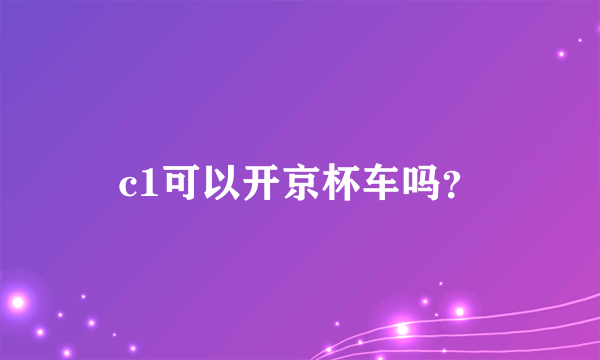 c1可以开京杯车吗?